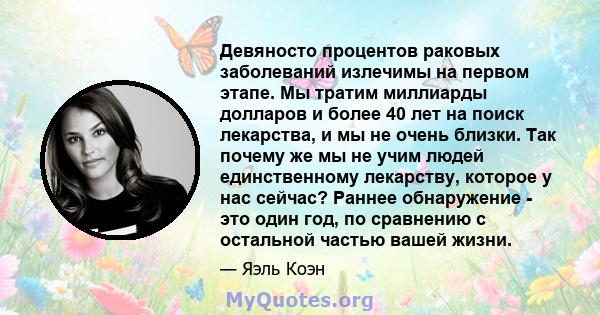 Девяносто процентов раковых заболеваний излечимы на первом этапе. Мы тратим миллиарды долларов и более 40 лет на поиск лекарства, и мы не очень близки. Так почему же мы не учим людей единственному лекарству, которое у нас сейчас? Раннее обнаружение - это один год, по сравнению с остальной частью вашей жизни.

— Яэль Коэн

MyQuotes.org